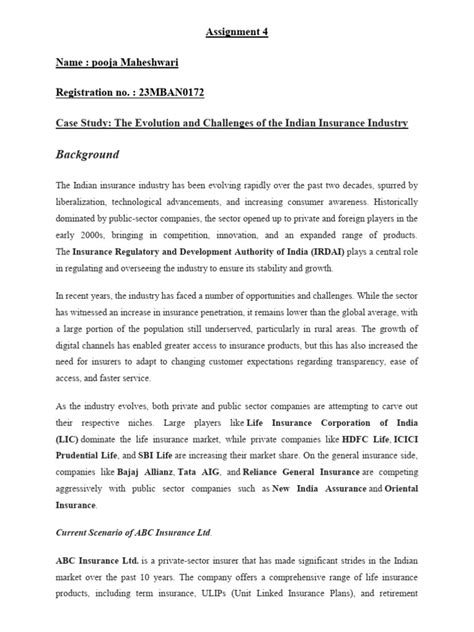 Assignment 4

Name : pooja Maheshwari

Registration no. : 23MBAN0172

Case Study: The Evolution and Challenges of the Indian Insurance Industry

Background

The Indian insurance industry has been evolving rapidly over the past two decades, spurred by liberalization, technological advancements, and increasing consumer awareness. Historically dominated by public-sector companies, the sector opened up to private and foreign players in the early 2000s, bringing in competition, innovation, and an expanded range of products. The Insurance Regulatory and Development Authority of India (IRDAI) plays a central role in regulating and overseeing the industry to ensure its stability and growth.

In recent years, the industry has faced a number of opportunities and challenges. While the sector has witnessed an increase in insurance penetration, it remains lower than the global average, with a large portion of the population still underserved, particularly in rural areas. The growth of digital channels has enabled greater access to insurance products, but this has also increased the need for insurers to adapt to changing customer expectations regarding transparency, ease of access, and faster service.

As the industry evolves, both private and public sector companies are attempting to carve out their respective niches. Large players like Life Insurance Corporation of India (LIC) dominate the life insurance market, while private companies like HDFC Life, ICICI Prudential Life, and SBI Life are increasing their market share. On the general insurance side, companies like Bajaj Allianz, Tata AIG, and Reliance General Insurance are competing aggressively with public sector companies such as New India Assurance and Oriental Insurance.

Current Scenario of ABC Insurance Ltd.

ABC Insurance Ltd. is a private-sector insurer that has made significant strides in the Indian market over the past 10 years. The company offers a comprehensive range of life insurance products, including term insurance, ULIPs (Unit Linked Insurance Plans), and retirement